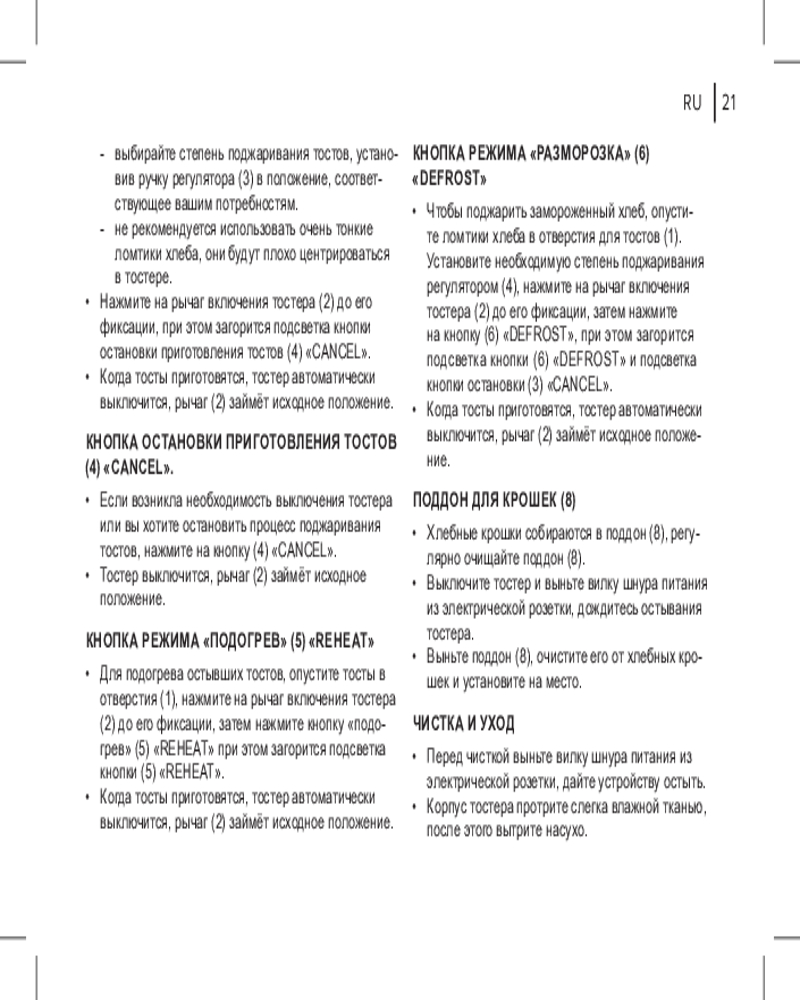 RU | 21

- выбирайте степень поджаривания тостов, установив ручку регулятора (3) в положение, соответствующее вашим потребностям.
- не рекомендуется использовать очень тонкие ломтики хлеба, они будут плохо центрироваться в тостере.
• Нажмите на рычаг включения тостера (2) до его фиксации, при этом загорится подсветка кнопки остановки приготовления тостов (4) «CANCEL».
• Когда тосты приготовятся, тостер автоматически выключится, рычаг (2) займёт исходное положение.

КНОПКА ОСТАНОВКИ ПРИГОТОВЛЕНИЯ ТОСТОВ (4) «CANCEL».

• Если возникла необходимость выключения тостера или вы хотите остановить процесс поджаривания тостов, нажмите на кнопку (4) «CANCEL».
• Тостер выключится, рычаг (2) займёт исходное положение.

КНОПКА РЕЖИМА «ПОДОГРЕВ» (5) «REHEAT»

• Для подогрева остывших тостов, опустите тосты в отверстия (1), нажмите на рычаг включения тостера (2) до его фиксации, затем нажмите кнопку «подогрев» (5) «REHEAT» при этом загорится подсветка кнопки (5) «REHEAT».
• Когда тосты приготовятся, тостер автоматически выключится, рычаг (2) займёт исходное положение.

КНОПКА РЕЖИМА «РАЗМОРОЗКА» (6) «DEFROST»

• Чтобы поджарить замороженный хлеб, опустите ломтики хлеба в отверстия для тостов (1). Установите необходимую степень поджаривания регулятором (4), нажмите на рычаг включения тостера (2) до его фиксации, затем нажмите на кнопку (6) «DEFROST», при этом загорится подсветка кнопки (6) «DEFROST» и подсветка кнопки остановки (3) «CANCEL».
• Когда тосты приготовятся, тостер автоматически выключится, рычаг (2) займёт исходное положение.

ПОДДОН ДЛЯ КРОШЕК (8)

• Хлебные крошки собираются в поддон (8), регулярно очищайте поддон (8).
• Выключите тостер и выньте вилку шнура питания из электрической розетки, дождитесь остывания тостера.
• Выньте поддон (8), очистите его от хлебных крошек и установите на место.

ЧИСТКА И УХОД

• Перед чисткой выньте вилку шнура питания из электрической розетки, дайте устройству остыть.
• Корпус тостера протрите слегка влажной тканью, после этого вытрите насухо.